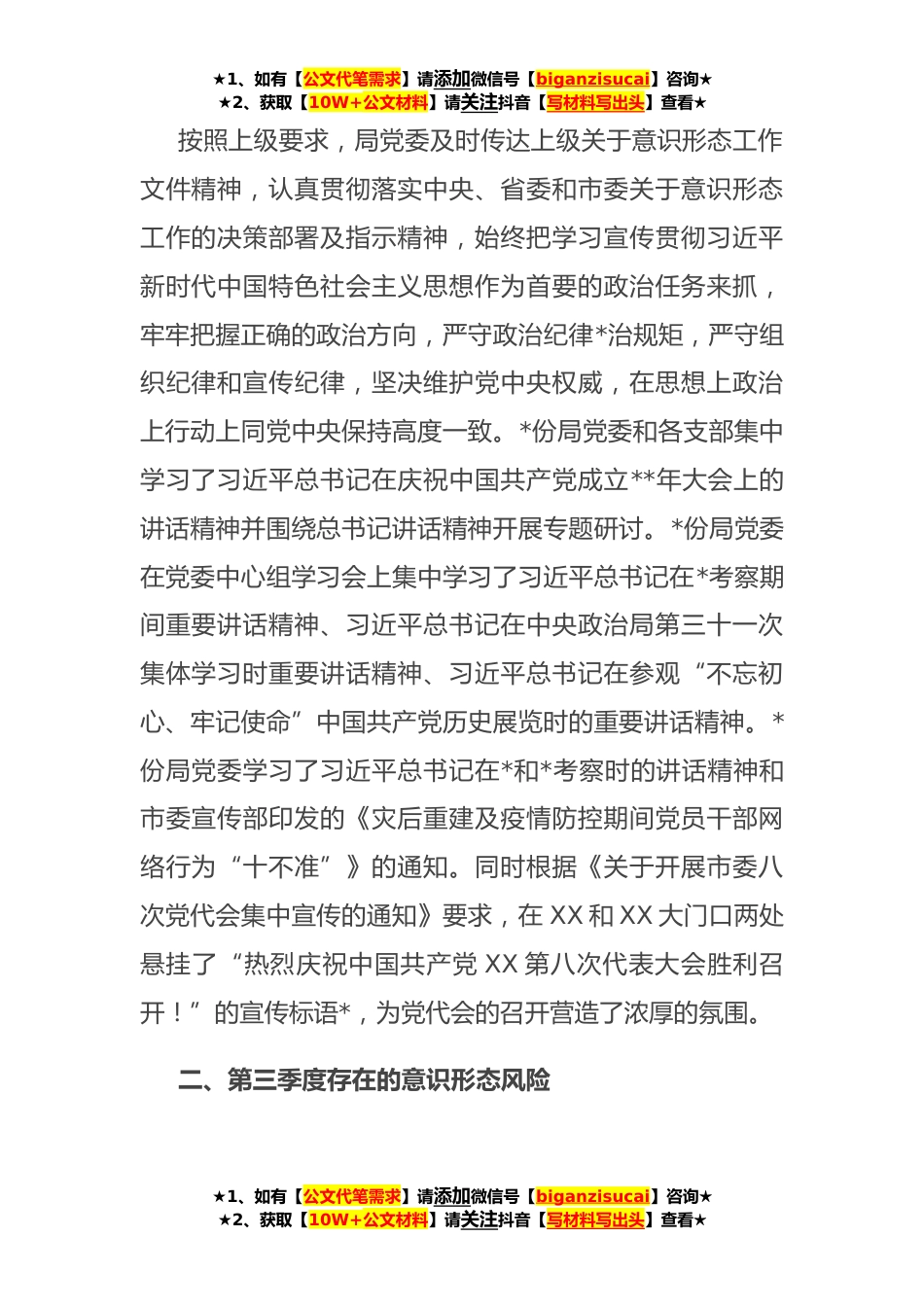 ★1、如有【公文代笔需求】请添加微信号【biganzisucai】咨询★
★2、获取【10W+公文材料】请关注抖音【写材料写出头】查看★

按照上级要求，局党委及时传达上级关于意识形态工作文件精神，认真贯彻落实中央、省委和市委关于意识形态工作的决策部署及指示精神，始终把学习宣传贯彻习近平新时代中国特色社会主义思想作为首要的政治任务来抓，牢牢把握正确的政治方向，严守政治纪律*治规矩，严守组织纪律和宣传纪律，坚决维护党中央权威，在思想上政治上行动上同党中央保持高度一致。*份局党委和各支部集中学习了习近平总书记在庆祝中国共产党成立**年大会上的讲话精神并围绕总书记讲话精神开展专题研讨。*份局党委在党委中心组学习会上集中学习了习近平总书记在*考察期间重要讲话精神、习近平总书记在中央政治局第三十一次集体学习时重要讲话精神、习近平总书记在参观“不忘初心、牢记使命”中国共产党历史展览时的重要讲话精神。*份局党委学习了习近平总书记在*和*考察时的讲话精神和市委宣传部印发的《灾后重建及疫情防控期间党员干部网络行为“十不准”》的通知。同时根据《关于开展市委八次党代会集中宣传的通知》要求，在XX和XX大门口两处悬挂了“热烈庆祝中国共产党XX第八次代表大会胜利召开！”的宣传标语*，为党代会的召开营造了浓厚的氛围。

二、第三季度存在的意识形态风险

★1、如有【公文代笔需求】请添加微信号【biganzisucai】咨询★
★2、获取【10W+公文材料】请关注抖音【写材料写出头】查看★